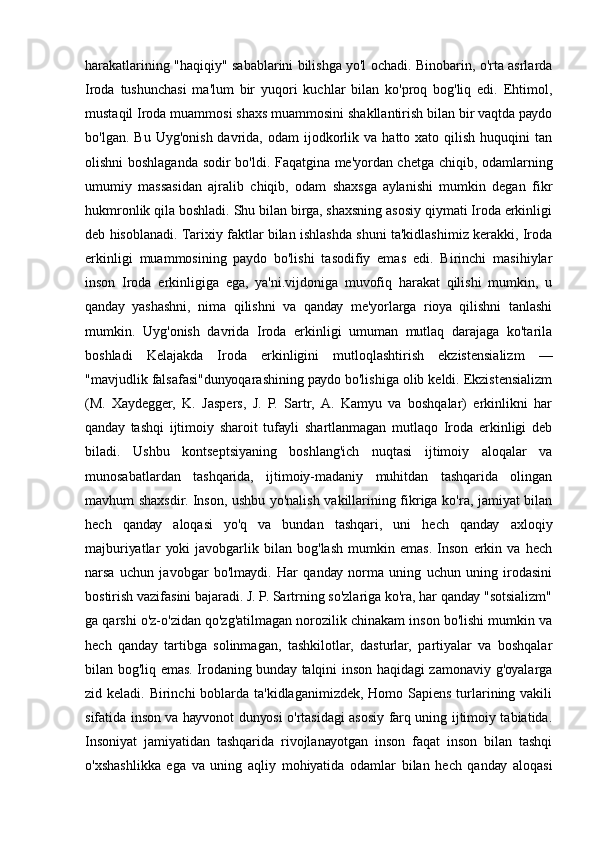 harakatlarining "haqiqiy" sabablarini bilishga yo'l ochadi. Binobarin, o'rta asrlarda Iroda tushunchasi ma'lum bir yuqori kuchlar bilan ko'proq bog'liq edi. Ehtimol, mustaqil Iroda muammosi shaxs muammosini shakllantirish bilan bir vaqtda paydo bo'lgan. Bu Uyg'onish davrida, odam ijodkorlik va hatto xato qilish huquqini tan olishni boshlaganda sodir bo'ldi. Faqatgina me'yordan chetga chiqib, odamlarning umumiy massasidan ajralib chiqib, odam shaxsga aylanishi mumkin degan fikr hukmronlik qila boshladi. Shu bilan birga, shaxsning asosiy qiymati Iroda erkinligi deb hisoblanadi. Tarixiy faktlar bilan ishlashda shuni ta'kidlashimiz kerakki, Iroda erkinligi muammosining paydo bo'lishi tasodifiy emas edi. Birinchi masihiylar inson Iroda erkinligiga ega, ya'ni.vijdoniga muvofiq harakat qilishi mumkin, u qanday yashashni, nima qilishni va qanday me'yorlarga rioya qilishni tanlashi mumkin. Uyg'onish davrida Iroda erkinligi umuman mutlaq darajaga ko'tarila boshladi Kelajakda Iroda erkinligini mutloqlashtirish ekzistensializm — "mavjudlik falsafasi"dunyoqarashining paydo bo'lishiga olib keldi. Ekzistensializm (M. Xaydegger, K. Jaspers, J. P. Sartr, A. Kamyu va boshqalar) erkinlikni har qanday tashqi ijtimoiy sharoit tufayli shartlanmagan mutlaqo Iroda erkinligi deb biladi. Ushbu kontseptsiyaning boshlang'ich nuqtasi ijtimoiy aloqalar va munosabatlardan tashqarida, ijtimoiy-madaniy muhitdan tashqarida olingan mavhum shaxsdir. Inson, ushbu yo'nalish vakillarining fikriga ko'ra, jamiyat bilan hech qanday aloqasi yo'q va bundan tashqari, uni hech qanday axloqiy majburiyatlar yoki javobgarlik bilan bog'lash mumkin emas. Inson erkin va hech narsa uchun javobgar bo'lmaydi. Har qanday norma uning uchun uning irodasini bostirish vazifasini bajaradi. J. P. Sartrning so'zlariga ko'ra, har qanday "sotsializm" ga qarshi o'z-o'zidan qo'zg'atilmagan norozilik chinakam inson bo'lishi mumkin va hech qanday tartibga solinmagan, tashkilotlar, dasturlar, partiyalar va boshqalar bilan bog'liq emas. Irodaning bunday talqini inson haqidagi zamonaviy g'oyalarga zid keladi. Birinchi boblarda ta'kidlaganimizdek, Homo Sapiens turlarining vakili sifatida inson va hayvonot dunyosi o'rtasidagi asosiy farq uning ijtimoiy tabiatida. Insoniyat jamiyatidan tashqarida rivojlanayotgan inson faqat inson bilan tashqi o'xshashlikka ega va uning aqliy mohiyatida odamlar bilan hech qanday aloqasi